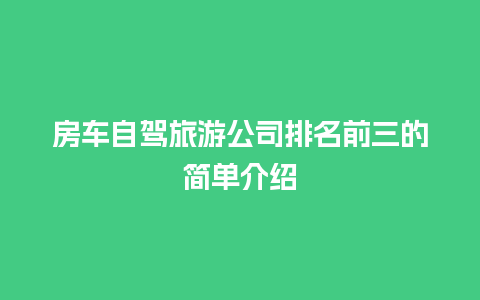 房车自驾旅游公司排名前三的简单介绍